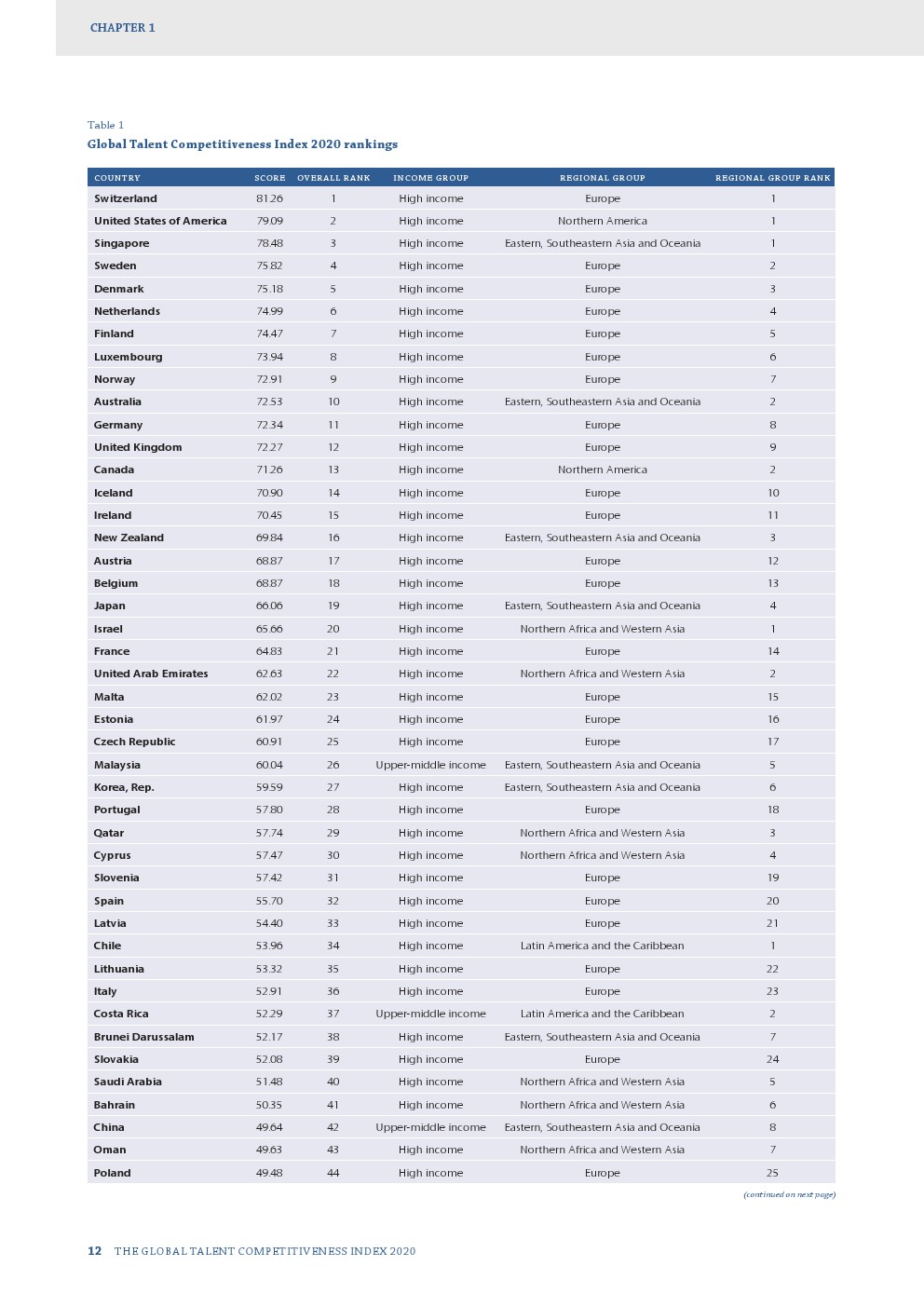 CHAPTER 1

Table 1
Global Talent Competitiveness Index 2020 rankings

| COUNTRY | SCORE | OVERALL RANK | INCOME GROUP | REGIONAL GROUP | REGIONAL GROUP RANK |
|---|---|---|---|---|---|
| Switzerland | 81.26 | 1 | High income | Europe | 1 |
| United States of America | 79.09 | 2 | High income | Northern America | 1 |
| Singapore | 78.48 | 3 | High income | Eastern, Southeastern Asia and Oceania | 1 |
| Sweden | 75.82 | 4 | High income | Europe | 2 |
| Denmark | 75.18 | 5 | High income | Europe | 3 |
| Netherlands | 74.99 | 6 | High income | Europe | 4 |
| Finland | 74.47 | 7 | High income | Europe | 5 |
| Luxembourg | 73.94 | 8 | High income | Europe | 6 |
| Norway | 72.91 | 9 | High income | Europe | 7 |
| Australia | 72.53 | 10 | High income | Eastern, Southeastern Asia and Oceania | 2 |
| Germany | 72.34 | 11 | High income | Europe | 8 |
| United Kingdom | 72.27 | 12 | High income | Europe | 9 |
| Canada | 71.26 | 13 | High income | Northern America | 2 |
| Iceland | 70.90 | 14 | High income | Europe | 10 |
| Ireland | 70.45 | 15 | High income | Europe | 11 |
| New Zealand | 69.84 | 16 | High income | Eastern, Southeastern Asia and Oceania | 3 |
| Austria | 68.87 | 17 | High income | Europe | 12 |
| Belgium | 68.87 | 18 | High income | Europe | 13 |
| Japan | 66.06 | 19 | High income | Eastern, Southeastern Asia and Oceania | 4 |
| Israel | 65.66 | 20 | High income | Northern Africa and Western Asia | 1 |
| France | 64.83 | 21 | High income | Europe | 14 |
| United Arab Emirates | 62.63 | 22 | High income | Northern Africa and Western Asia | 2 |
| Malta | 62.02 | 23 | High income | Europe | 15 |
| Estonia | 61.97 | 24 | High income | Europe | 16 |
| Czech Republic | 60.91 | 25 | High income | Europe | 17 |
| Malaysia | 60.04 | 26 | Upper-middle income | Eastern, Southeastern Asia and Oceania | 5 |
| Korea, Rep. | 59.59 | 27 | High income | Eastern, Southeastern Asia and Oceania | 6 |
| Portugal | 57.80 | 28 | High income | Europe | 18 |
| Qatar | 57.74 | 29 | High income | Northern Africa and Western Asia | 3 |
| Cyprus | 57.47 | 30 | High income | Northern Africa and Western Asia | 4 |
| Slovenia | 57.42 | 31 | High income | Europe | 19 |
| Spain | 55.70 | 32 | High income | Europe | 20 |
| Latvia | 54.40 | 33 | High income | Europe | 21 |
| Chile | 53.96 | 34 | High income | Latin America and the Caribbean | 1 |
| Lithuania | 53.32 | 35 | High income | Europe | 22 |
| Italy | 52.91 | 36 | High income | Europe | 23 |
| Costa Rica | 52.29 | 37 | Upper-middle income | Latin America and the Caribbean | 2 |
| Brunei Darussalam | 52.17 | 38 | High income | Eastern, Southeastern Asia and Oceania | 7 |
| Slovakia | 52.08 | 39 | High income | Europe | 24 |
| Saudi Arabia | 51.48 | 40 | High income | Northern Africa and Western Asia | 5 |
| Bahrain | 50.35 | 41 | High income | Northern Africa and Western Asia | 6 |
| China | 49.64 | 42 | Upper-middle income | Eastern, Southeastern Asia and Oceania | 8 |
| Oman | 49.63 | 43 | High income | Northern Africa and Western Asia | 7 |
| Poland | 49.48 | 44 | High income | Europe | 25 |

(continued on next page)

12 THE GLOBAL TALENT COMPETITIVENESS INDEX 2020